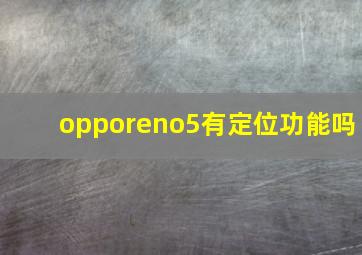 opporeno5有定位功能吗